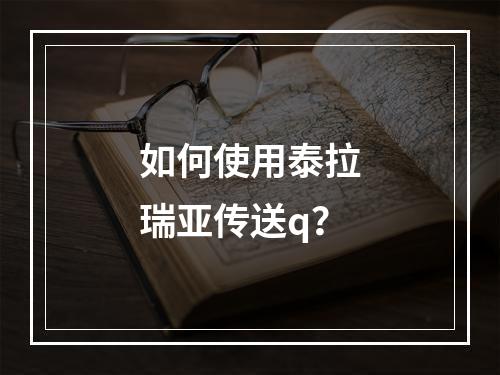 如何使用泰拉瑞亚传送q?